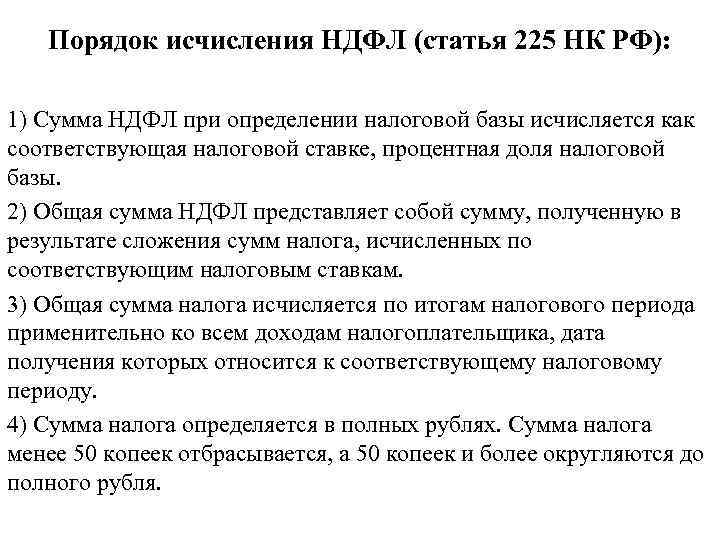 Порядок исчисления НДФЛ (статья 225 НК РФ):

1) Сумма НДФЛ при определении налоговой базы исчисляется как соответствующая налоговой ставке, процентная доля налоговой базы.

2) Общая сумма НДФЛ представляет собой сумму, полученную в результате сложения сумм налога, исчисленных по соответствующим налоговым ставкам.

3) Общая сумма налога исчисляется по итогам налогового периода применительно ко всем доходам налогоплательщика, дата получения которых относится к соответствующему налоговому периоду.

4) Сумма налога определяется в полных рублях. Сумма налога менее 50 копеек отбрасывается, а 50 копеек и более округляются до полного рубля.